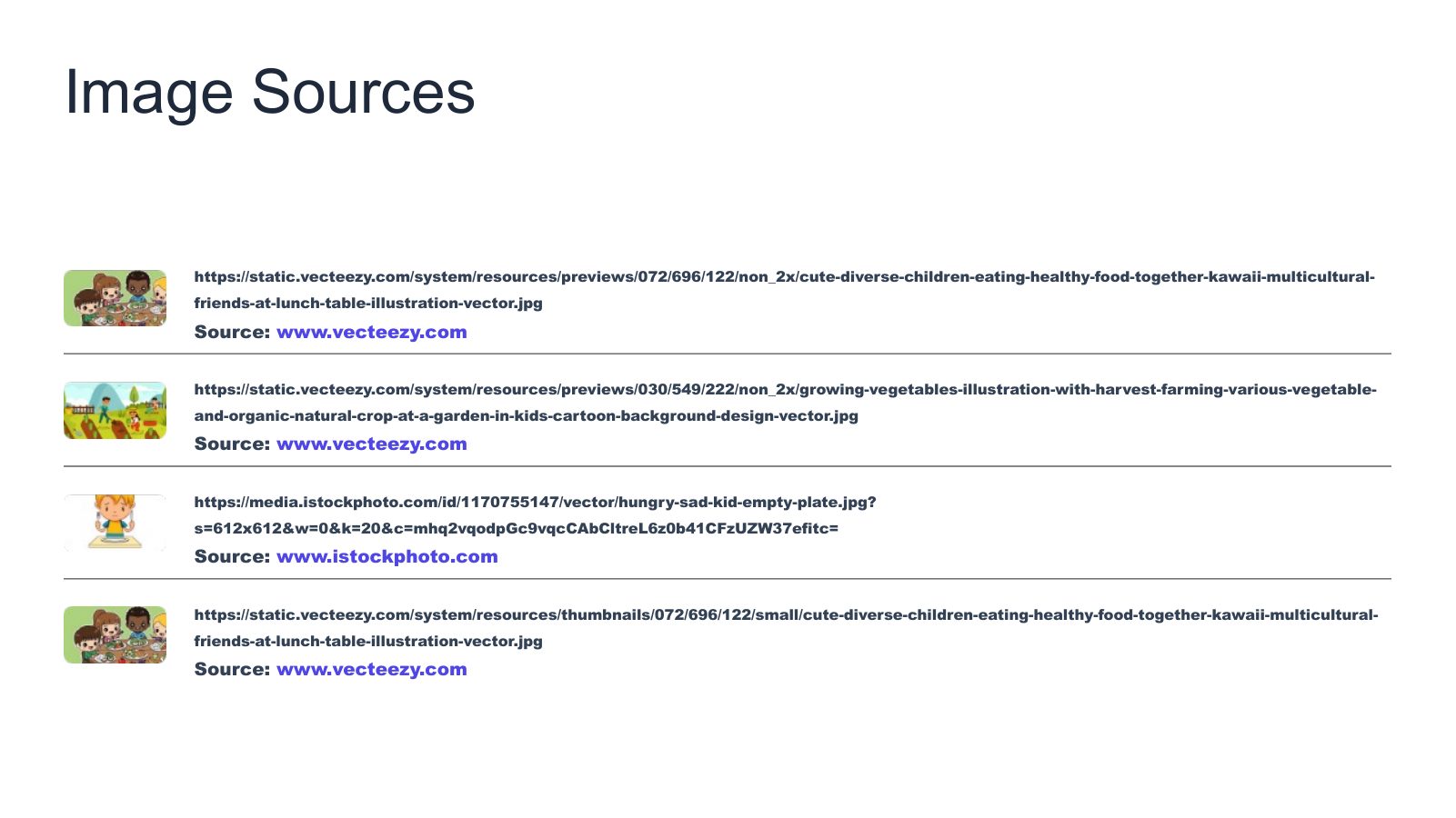 Image Sources

https://static.vecteezy.com/system/resources/previews/072/696/122/non_2x/cute-diverse-children-eating-healthy-food-together-kawaii-multicultural-friends-at-lunch-table-illustration-vector.jpg
Source: www.vecteezy.com

https://static.vecteezy.com/system/resources/previews/030/549/222/non_2x/growing-vegetables-illustration-with-harvest-farming-various-vegetable-and-organic-natural-crop-at-a-garden-in-kids-cartoon-background-design-vector.jpg
Source: www.vecteezy.com

https://media.istockphoto.com/id/1170755147/vector/hungry-sad-kid-empty-plate.jpg?s=612x612&w=0&k=20&c=mhq2vqodpGc9vqcCAbCltreL6z0b41CFzUZW37efitc=
Source: www.istockphoto.com

https://static.vecteezy.com/system/resources/thumbnails/072/696/122/small/cute-diverse-children-eating-healthy-food-together-kawaii-multicultural-friends-at-lunch-table-illustration-vector.jpg
Source: www.vecteezy.com